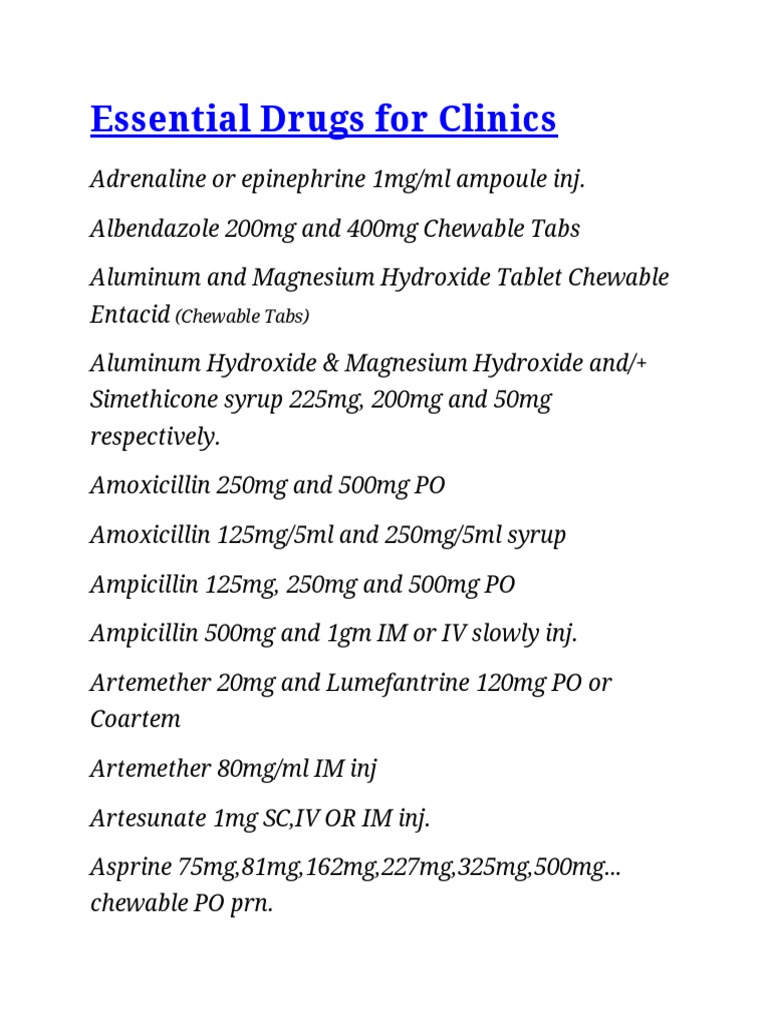 Essential Drugs for Clinics

Adrenaline or epinephrine 1mg/ml ampoule inj.

Albendazole 200mg and 400mg Chewable Tabs

Aluminum and Magnesium Hydroxide Tablet Chewable Entacid (Chewable Tabs)

Aluminum Hydroxide & Magnesium Hydroxide and/+ Simethicone syrup 225mg, 200mg and 50mg respectively.

Amoxicillin 250mg and 500mg PO

Amoxicillin 125mg/5ml and 250mg/5ml syrup

Ampicillin 125mg, 250mg and 500mg PO

Ampicillin 500mg and 1gm IM or IV slowly inj.

Artemether 20mg and Lumefantrine 120mg PO or Coartem

Artemether 80mg/ml IM inj

Artesunate 1mg SC,IV OR IM inj.

Asprine 75mg,81mg,162mg,227mg,325mg,500mg... chewable PO prn.